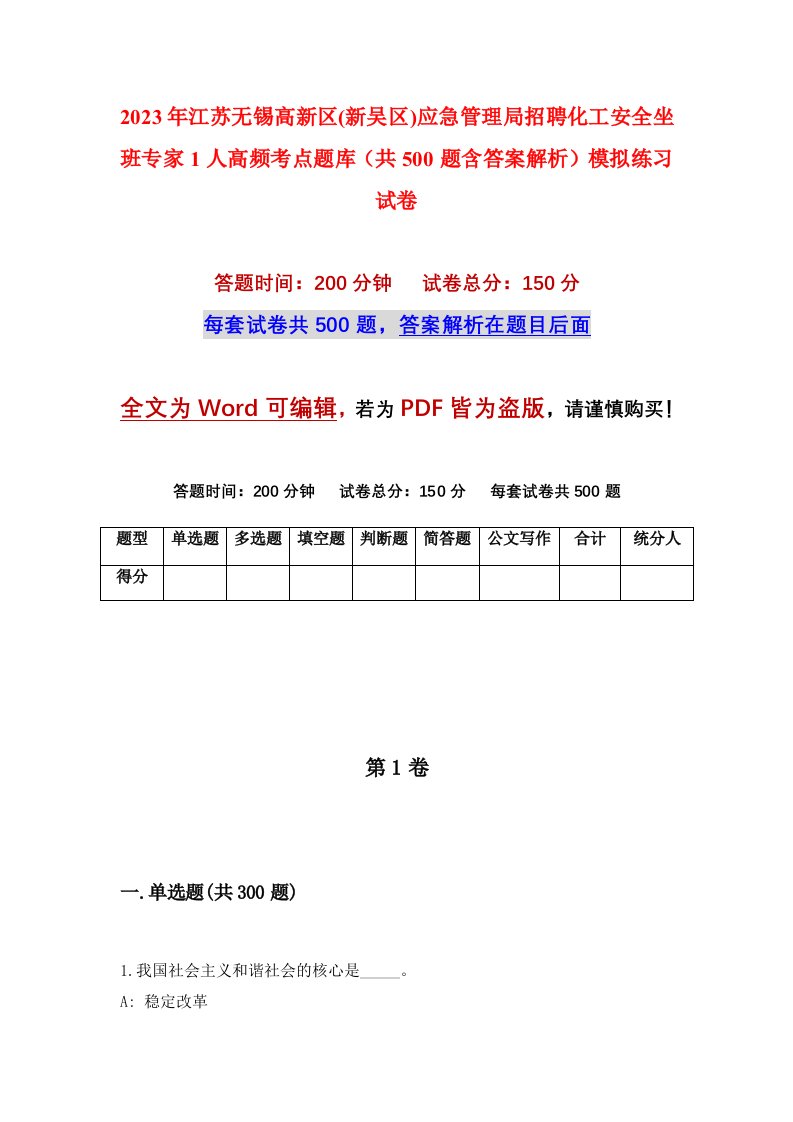 2023年江苏无锡高新区(新吴区)应急管理局招聘化工安全坐班专家1人高频考点题库（共500题含答案解析）模拟练习试卷

答题时间：200分钟　试卷总分：150分

每套试卷共500题，答案解析在题目后面

全文为Word可编辑，若为PDF皆为盗版，请谨慎购买！

答题时间：200分钟　试卷总分：150分　每套试卷共500题

| 题型 | 单选题 | 多选题 | 填空题 | 判断题 | 简答题 | 公文写作 | 合计 | 统分人 |
|---|---|---|---|---|---|---|---|---|
| 得分 | | | | | | | | |

第1卷

一.单选题(共300题)

1.我国社会主义和谐社会的核心是_____。

A: 稳定改革